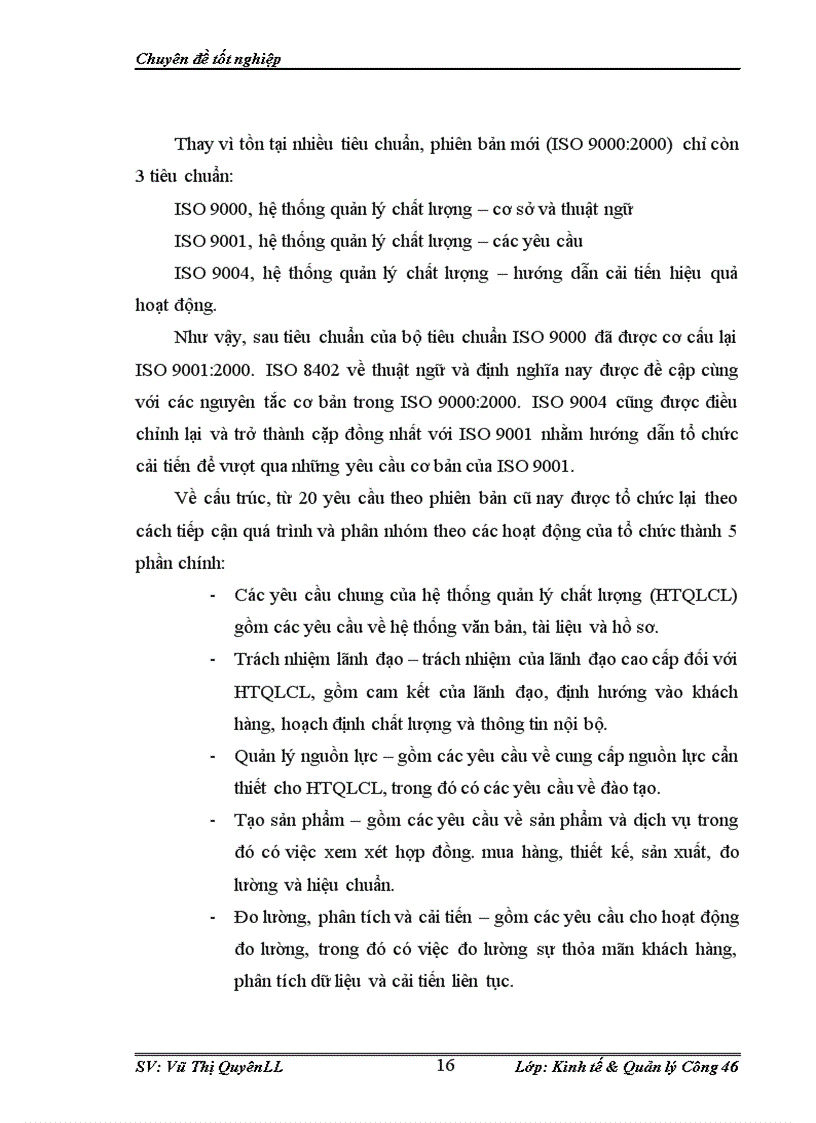 Chuyên đề tốt nghiệp

Thay vì tồn tại nhiều tiêu chuẩn, phiên bản mới (ISO 9000:2000) chỉ còn 3 tiêu chuẩn:

ISO 9000, hệ thống quản lý chất lượng – cơ sở và thuật ngữ

ISO 9001, hệ thống quản lý chất lượng – các yêu cầu

ISO 9004, hệ thống quản lý chất lượng – hướng dẫn cải tiến hiệu quả hoạt động.

Như vậy, sau tiêu chuẩn của bộ tiêu chuẩn ISO 9000 đã được cơ cấu lại ISO 9001:2000. ISO 8402 về thuật ngữ và định nghĩa nay được đề cập cùng với các nguyên tắc cơ bản trong ISO 9000:2000. ISO 9004 cũng được điều chỉnh lại và trở thành cặp đồng nhất với ISO 9001 nhằm hướng dẫn tổ chức cải tiến để vượt qua những yêu cầu cơ bản của ISO 9001.

Về cấu trúc, từ 20 yêu cầu theo phiên bản cũ nay được tổ chức lại theo cách tiếp cận quá trình và phân nhóm theo các hoạt động của tổ chức thành 5 phần chính:

- Các yêu cầu chung của hệ thống quản lý chất lượng (HTQLCL) gồm các yêu cầu về hệ thống văn bản, tài liệu và hồ sơ.
- Trách nhiệm lãnh đạo – trách nhiệm của lãnh đạo cao cấp đối với HTQLCL, gồm cam kết của lãnh đạo, định hướng vào khách hàng, hoạch định chất lượng và thông tin nội bộ.
- Quản lý nguồn lực – gồm các yêu cầu về cung cấp nguồn lực cần thiết cho HTQLCL, trong đó có các yêu cầu về đào tạo.
- Tạo sản phẩm – gồm các yêu cầu về sản phẩm và dịch vụ trong đó có việc xem xét hợp đồng. mua hàng, thiết kế, sản xuất, đo lường và hiệu chuẩn.
- Đo lường, phân tích và cải tiến – gồm các yêu cầu cho hoạt động đo lường, trong đó có việc đo lường sự thỏa mãn khách hàng, phân tích dữ liệu và cải tiến liên tục.

SV: Vũ Thị QuyênLL 16 Lớp: Kinh tế & Quản lý Công 46